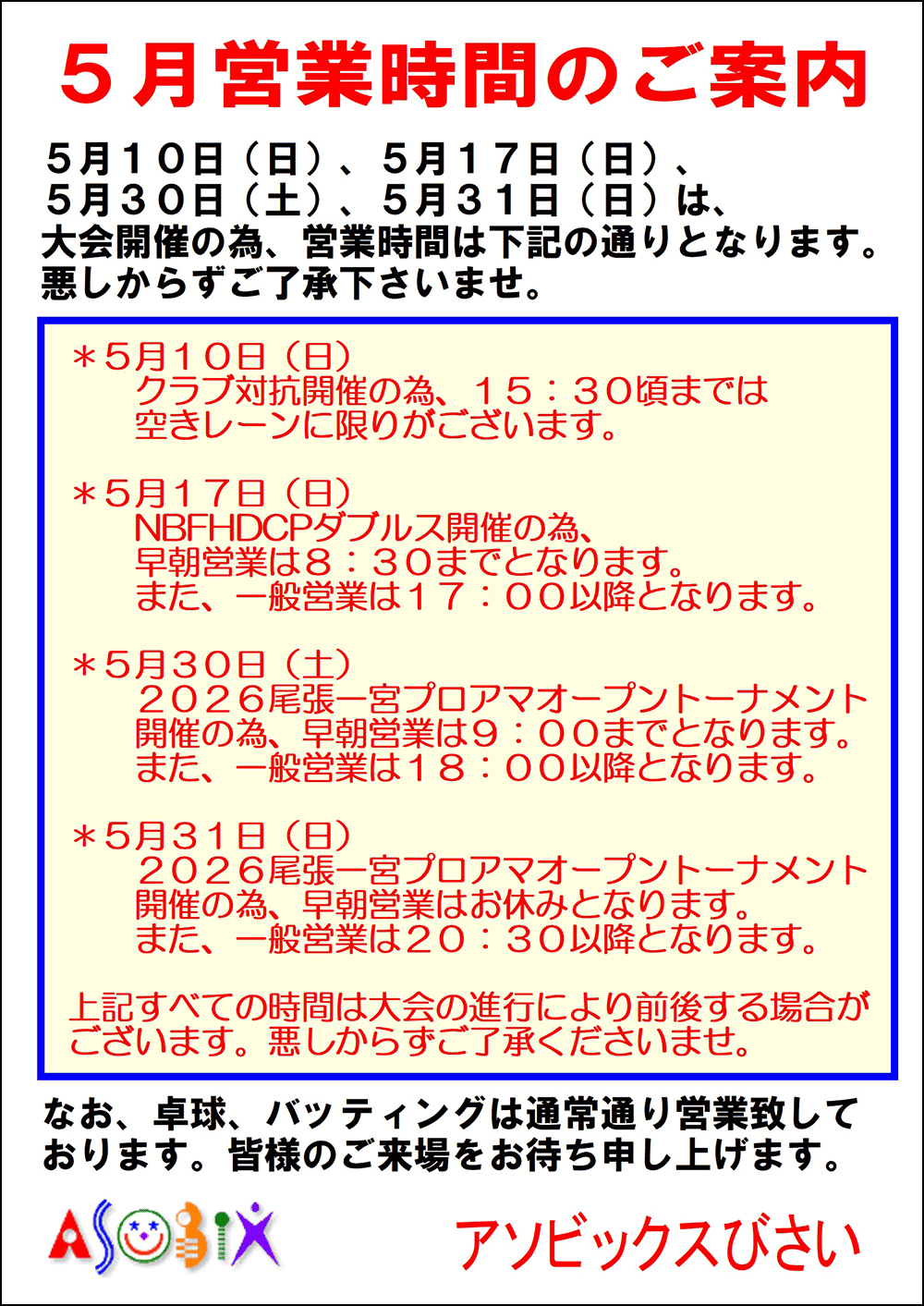 ５月営業時間のご案内

５月１０日（日）、５月１７日（日）、５月３０日（土）、５月３１日（日）は、大会開催の為、営業時間は下記の通りとなります。悪しからずご了承下さいませ。

＊5月１０日（日）
クラブ対抗開催の為、１５：３０頃までは空きレーンに限りがございます。

＊5月１７日（日）
NBFHDCPダブルス開催の為、早朝営業は８：３０までとなります。また、一般営業は１７：００以降となります。

＊5月３０日（土）
２０２６尾張一宮プロアマオープントーナメント開催の為、早朝営業は９：００までとなります。また、一般営業は１８：００以降となります。

＊5月３１日（日）
２０２６尾張一宮プロアマオープントーナメント開催の為、早朝営業はお休みとなります。また、一般営業は２０：３０以降となります。

上記すべての時間は大会の進行により前後する場合がございます。悪しからずご了承くださいませ。

なお、卓球、バッティングは通常通り営業致しております。皆様のご来場をお待ち申し上げます。

ASOBIX

アソビックスびさい